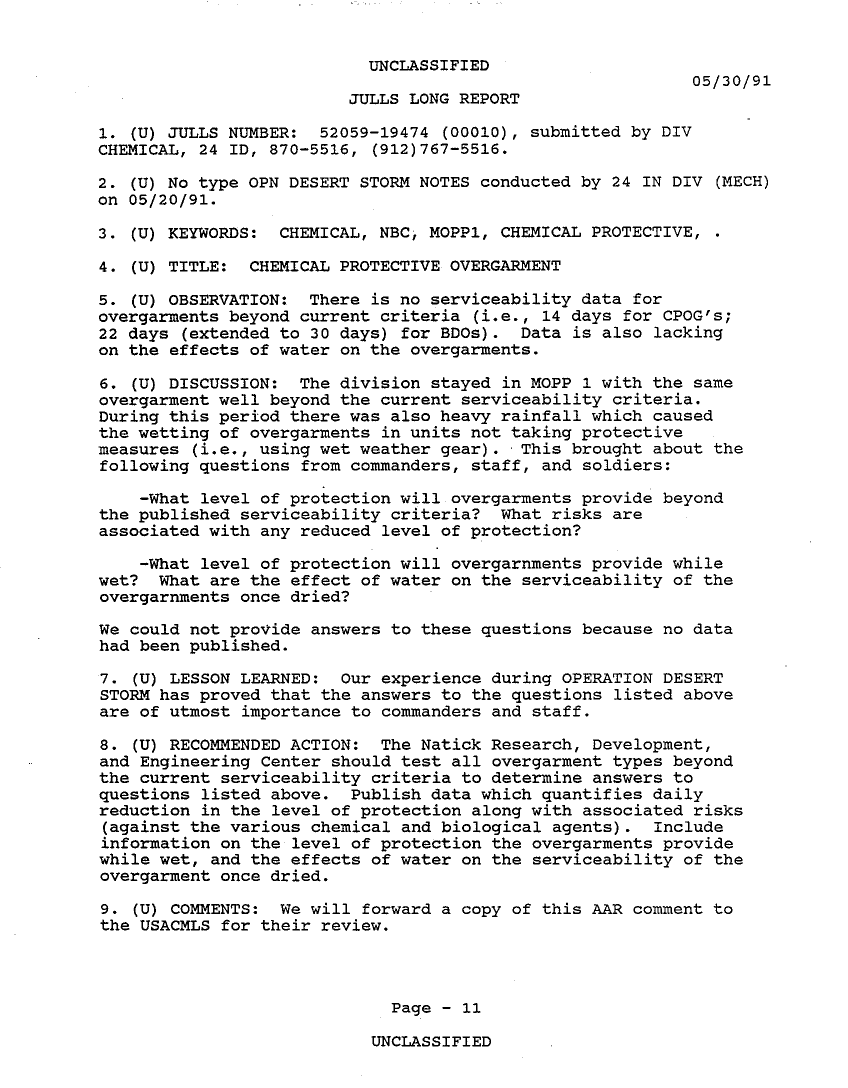 UNCLASSIFIED

05/30/91

JULLS LONG REPORT

1. (U) JULLS NUMBER: 52059-19474 (00010), submitted by DIV CHEMICAL, 24 ID, 870-5516, (912)767-5516.

2. (U) No type OPN DESERT STORM NOTES conducted by 24 IN DIV (MECH) on 05/20/91.

3. (U) KEYWORDS: CHEMICAL, NBC, MOPP1, CHEMICAL PROTECTIVE, .

4. (U) TITLE: CHEMICAL PROTECTIVE OVERGARMENT

5. (U) OBSERVATION: There is no serviceability data for overgarments beyond current criteria (i.e., 14 days for CPOG's; 22 days (extended to 30 days) for BDOs). Data is also lacking on the effects of water on the overgarments.

6. (U) DISCUSSION: The division stayed in MOPP 1 with the same overgarment well beyond the current serviceability criteria. During this period there was also heavy rainfall which caused the wetting of overgarments in units not taking protective measures (i.e., using wet weather gear). This brought about the following questions from commanders, staff, and soldiers:

-What level of protection will overgarments provide beyond the published serviceability criteria? What risks are associated with any reduced level of protection?

-What level of protection will overgarnments provide while wet? What are the effect of water on the serviceability of the overgarnments once dried?

We could not provide answers to these questions because no data had been published.

7. (U) LESSON LEARNED: Our experience during OPERATION DESERT STORM has proved that the answers to the questions listed above are of utmost importance to commanders and staff.

8. (U) RECOMMENDED ACTION: The Natick Research, Development, and Engineering Center should test all overgarment types beyond the current serviceability criteria to determine answers to questions listed above. Publish data which quantifies daily reduction in the level of protection along with associated risks (against the various chemical and biological agents). Include information on the level of protection the overgarments provide while wet, and the effects of water on the serviceability of the overgarment once dried.

9. (U) COMMENTS: We will forward a copy of this AAR comment to the USACMLS for their review.

Page - 11

UNCLASSIFIED